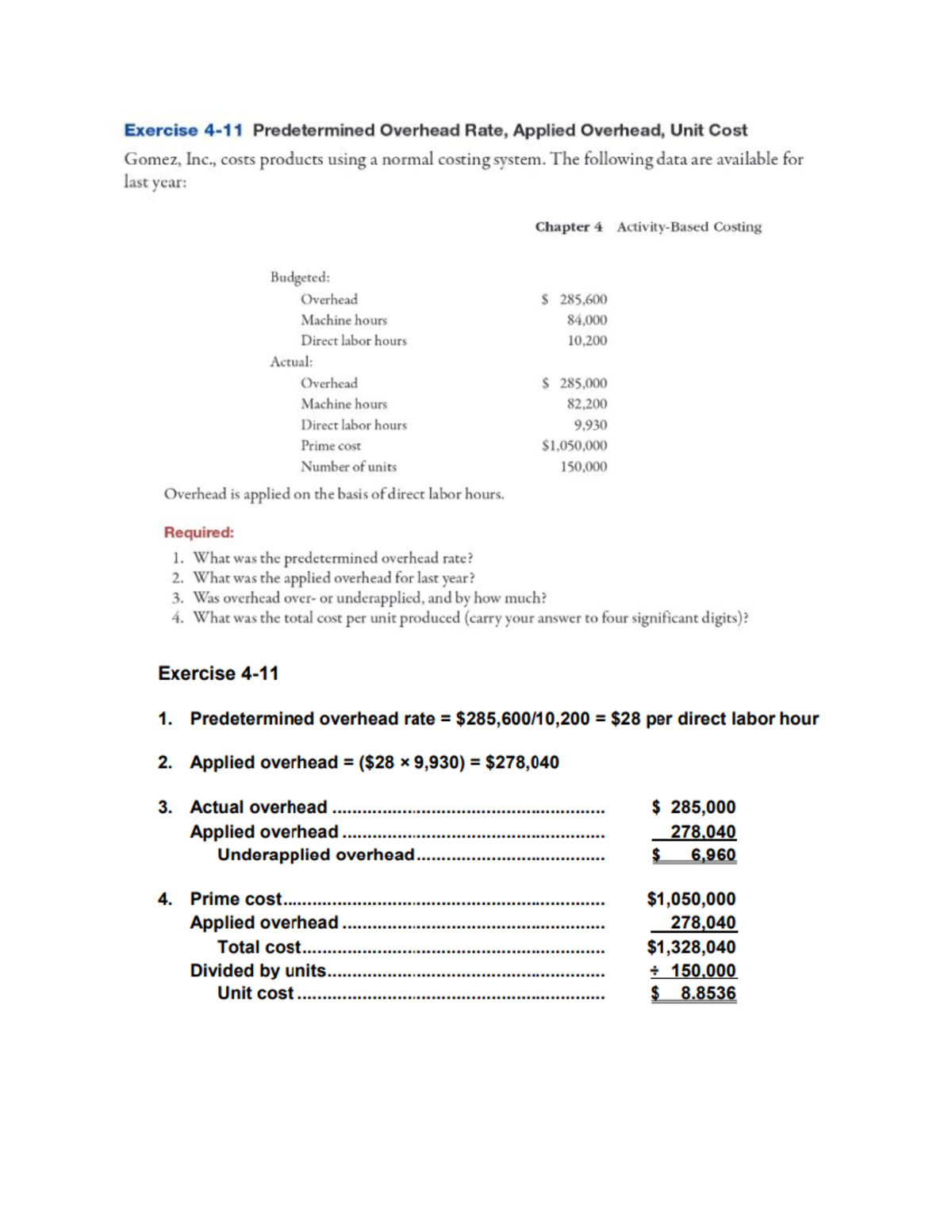 Exercise 4-11 Predetermined Overhead Rate, Applied Overhead, Unit Cost

Gomez, Inc., costs products using a normal costing system. The following data are available for last year:

Chapter 4 Activity-Based Costing

Budgeted:
Overhead $ 285,600
Machine hours 84,000
Direct labor hours 10,200
Actual:
Overhead $ 285,000
Machine hours 82,200
Direct labor hours 9,930
Prime cost $1,050,000
Number of units 150,000

Overhead is applied on the basis of direct labor hours.

Required:
1. What was the predetermined overhead rate?
2. What was the applied overhead for last year?
3. Was overhead over- or underapplied, and by how much?
4. What was the total cost per unit produced (carry your answer to four significant digits)?

Exercise 4-11

1. Predetermined overhead rate = $285,600/10,200 = $28 per direct labor hour

2. Applied overhead = ($28 × 9,930) = $278,040

3. Actual overhead $ 285,000
Applied overhead 278,040
Underapplied overhead $ 6,960

4. Prime cost $1,050,000
Applied overhead 278,040
Total cost $1,328,040
Divided by units ÷ 150,000
Unit cost $ 8.8536